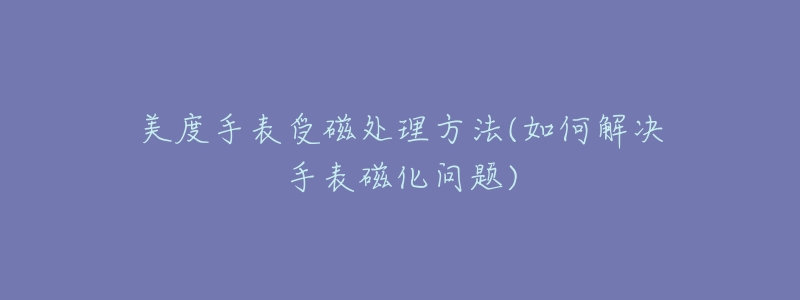 美度手表受磁处理方法(如何解决手表磁化问题)